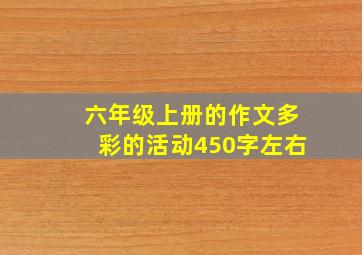 六年级上册的作文多彩的活动450字左右